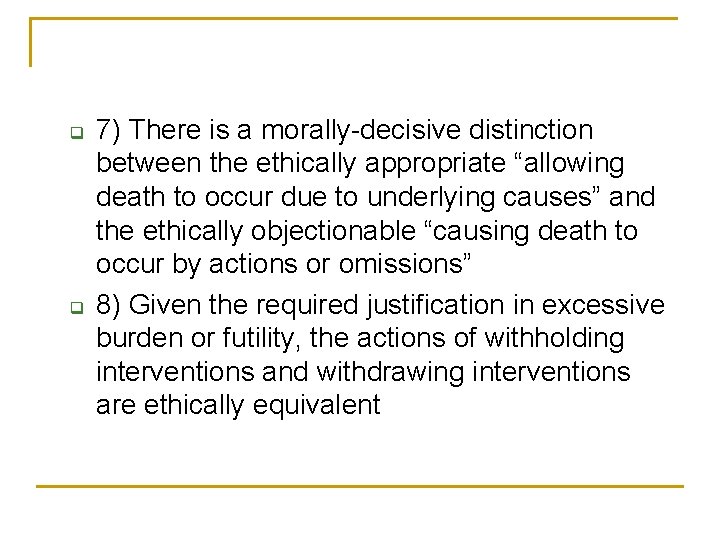 7) There is a morally-decisive distinction between the ethically appropriate “allowing death to occur due to underlying causes” and the ethically objectionable “causing death to occur by actions or omissions”

8) Given the required justification in excessive burden or futility, the actions of withholding interventions and withdrawing interventions are ethically equivalent